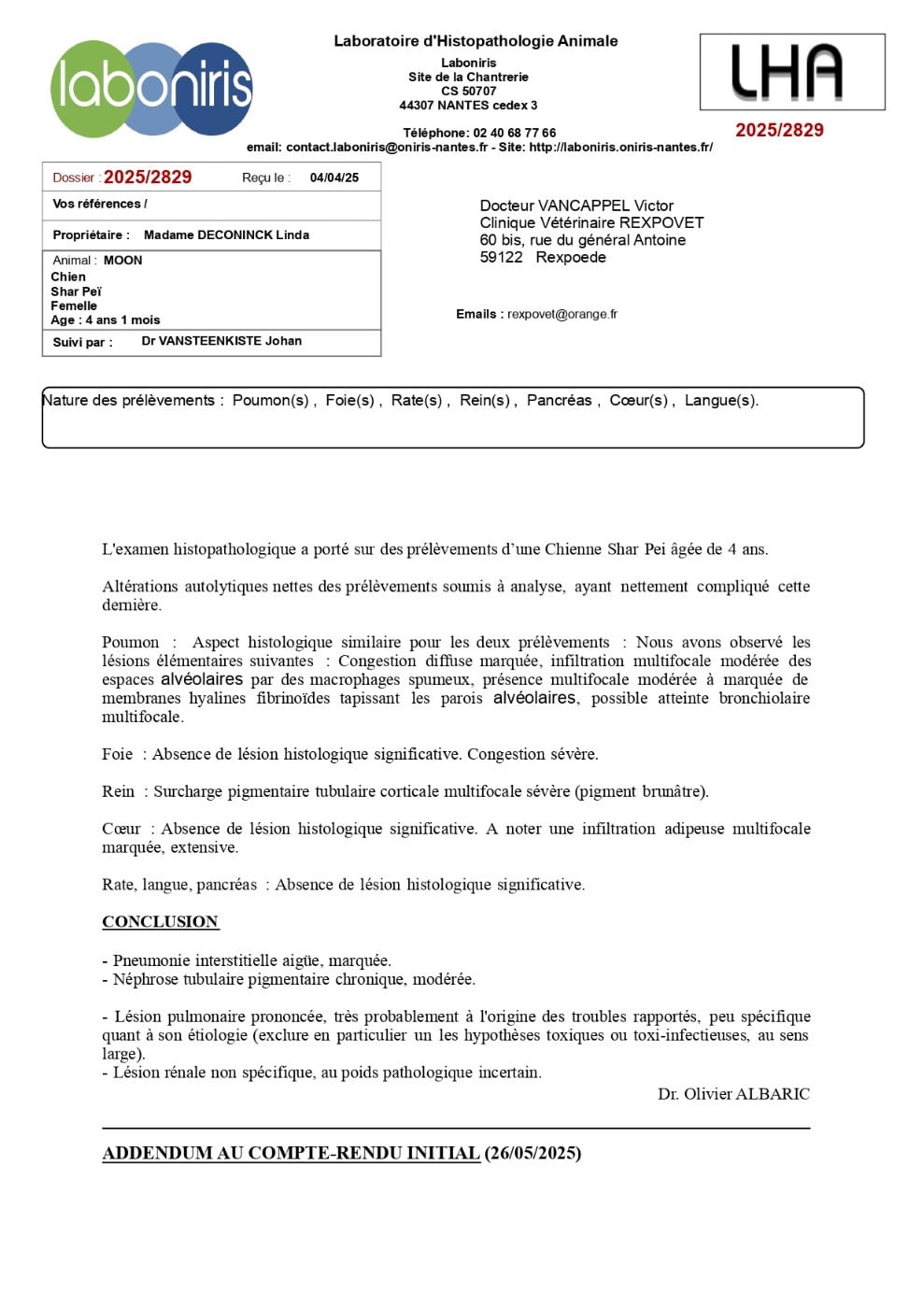 laboniris

Laboratoire d'Histopathologie Animale
Laboniris
Site de la Chantrerie
CS 50707
44307 NANTES cedex 3

Téléphone: 02 40 68 77 66
email: contact.laboniris@oniris-nantes.fr - Site: http://laboniris.oniris-nantes.fr/

LHA
2025/2829

Dossier : 2025/2829 Reçu le : 04/04/25
Vos références /
Propriétaire : Madame DECONINCK Linda
Animal : MOON
Chien
Shar Peï
Femelle
Age : 4 ans 1 mois
Suivi par : Dr VANSTEENKISTE Johan

Docteur VANCAPPEL Victor
Clinique Vétérinaire REXPOVET
60 bis, rue du général Antoine
59122 Rexpoede

Emails : rexpovet@orange.fr

Nature des prélèvements : Poumon(s) , Foie(s) , Rate(s) , Rein(s) , Pancréas , Cœur(s) , Langue(s).

L'examen histopathologique a porté sur des prélèvements d'une Chienne Shar Pei âgée de 4 ans.

Altérations autolytiques nettes des prélèvements soumis à analyse, ayant nettement compliqué cette dernière.

Poumon : Aspect histologique similaire pour les deux prélèvements : Nous avons observé les lésions élémentaires suivantes : Congestion diffuse marquée, infiltration multifocale modérée des espaces alvéolaires par des macrophages spumeux, présence multifocale modérée à marquée de membranes hyalines fibrinoïdes tapissant les parois alvéolaires, possible atteinte bronchiolaire multifocale.

Foie : Absence de lésion histologique significative. Congestion sévère.

Rein : Surcharge pigmentaire tubulaire corticale multifocale sévère (pigment brunâtre).

Cœur : Absence de lésion histologique significative. A noter une infiltration adipeuse multifocale marquée, extensive.

Rate, langue, pancréas : Absence de lésion histologique significative.

CONCLUSION

- Pneumonie interstitielle aigüe, marquée.
- Néphrose tubulaire pigmentaire chronique, modérée.

- Lésion pulmonaire prononcée, très probablement à l'origine des troubles rapportés, peu spécifique quant à son étiologie (exclure en particulier un les hypothèses toxiques ou toxi-infectieuses, au sens large).
- Lésion rénale non spécifique, au poids pathologique incertain.
Dr. Olivier ALBARIC

ADDENDUM AU COMPTE-RENDU INITIAL (26/05/2025)